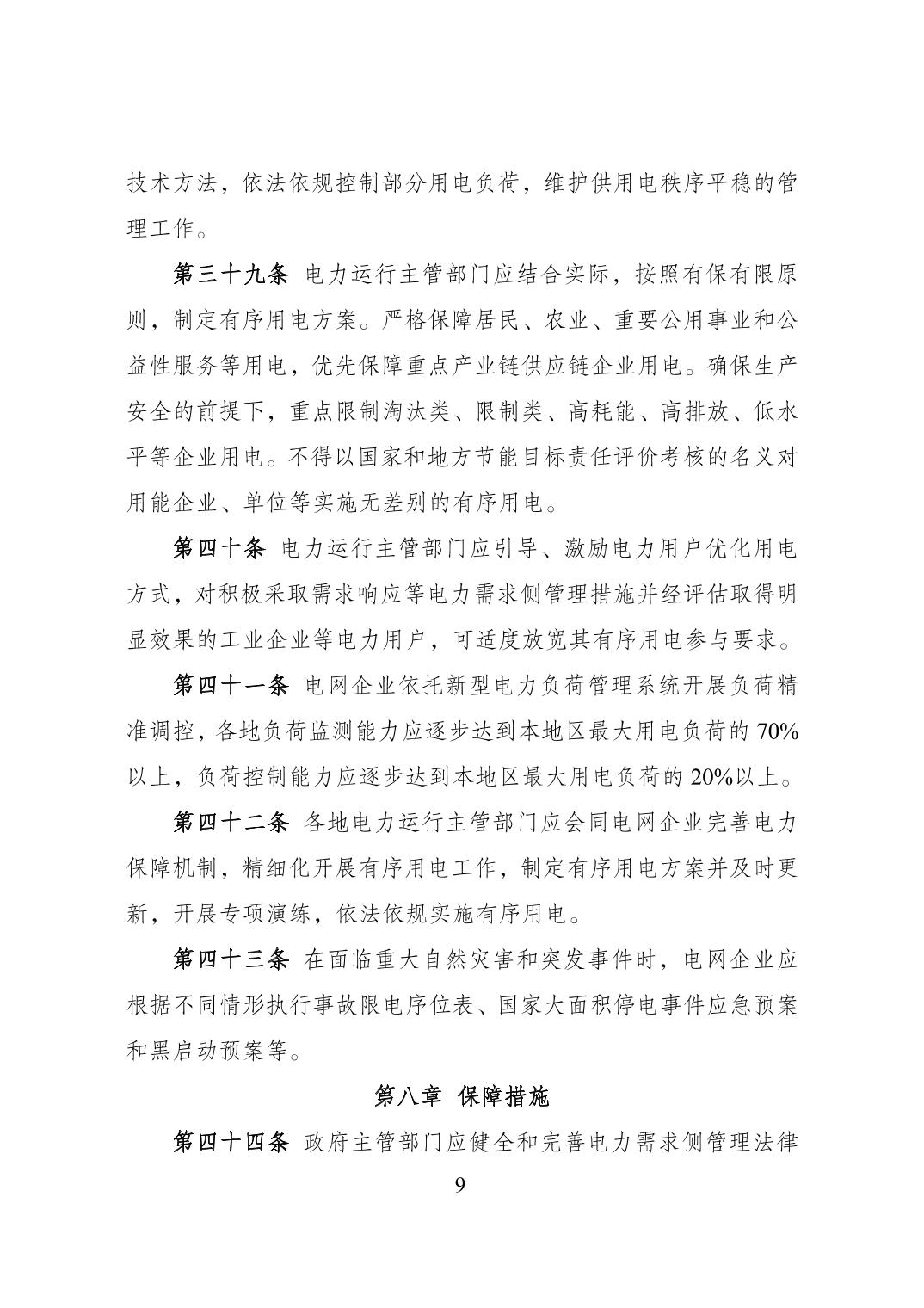 技术方法，依法依规控制部分用电负荷，维护供用电秩序平稳的管理工作。

第三十九条 电力运行主管部门应结合实际，按照有保有限原则，制定有序用电方案。严格保障居民、农业、重要公用事业和公益性服务等用电，优先保障重点产业链供应链企业用电。确保生产安全的前提下，重点限制淘汰类、限制类、高耗能、高排放、低水平等企业用电。不得以国家和地方节能目标责任评价考核的名义对用能企业、单位等实施无差别的有序用电。

第四十条 电力运行主管部门应引导、激励电力用户优化用电方式，对积极采取需求响应等电力需求侧管理措施并经评估取得明显效果的工业企业等电力用户，可适度放宽其有序用电参与要求。

第四十一条 电网企业依托新型电力负荷管理系统开展负荷精准调控，各地负荷监测能力应逐步达到本地区最大用电负荷的 70%以上，负荷控制能力应逐步达到本地区最大用电负荷的 20%以上。

第四十二条 各地电力运行主管部门应会同电网企业完善电力保障机制，精细化开展有序用电工作，制定有序用电方案并及时更新，开展专项演练，依法依规实施有序用电。

第四十三条 在面临重大自然灾害和突发事件时，电网企业应根据不同情形执行事故限电序位表、国家大面积停电事件应急预案和黑启动预案等。

第八章 保障措施

第四十四条 政府主管部门应健全和完善电力需求侧管理法律

9